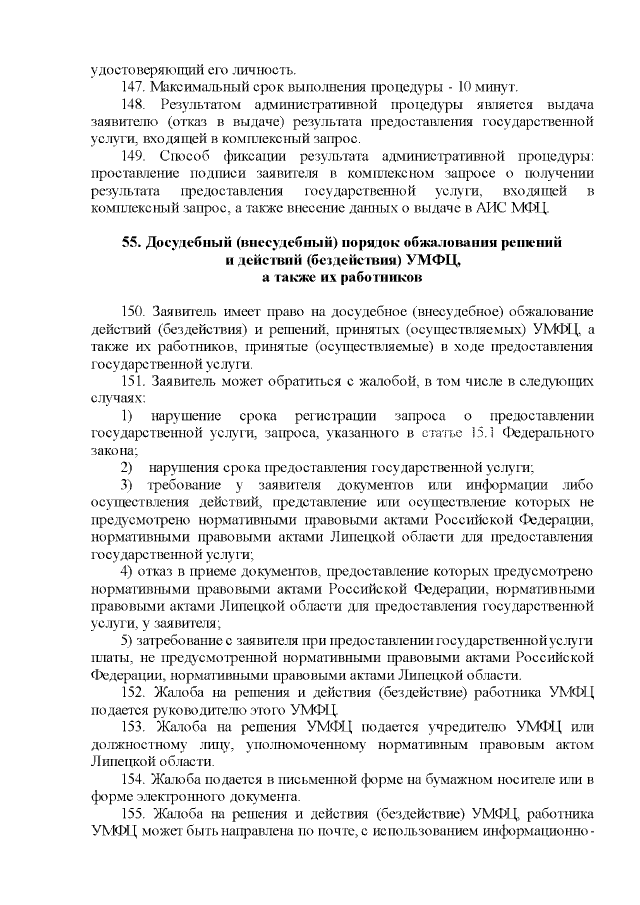 удостоверяющий его личность.

147. Максимальный срок выполнения процедуры - 10 минут.

148. Результатом административной процедуры является выдача заявителю (отказ в выдаче) результата предоставления государственной услуги, входящей в комплексный запрос.

149. Способ фиксации результата административной процедуры: проставление подписи заявителя в комплексном запросе о получении результата предоставления государственной услуги, входящей в комплексный запрос, а также внесение данных о выдаче в АИС МФЦ.

55. Досудебный (внесудебный) порядок обжалования решений и действий (бездействия) УМФЦ, а также их работников

150. Заявитель имеет право на досудебное (внесудебное) обжалование действий (бездействия) и решений, принятых (осуществляемых) УМФЦ, а также их работников, принятые (осуществляемые) в ходе предоставления государственной услуги.

151. Заявитель может обратиться с жалобой, в том числе в следующих случаях:

1) нарушение срока регистрации запроса о предоставлении государственной услуги, запроса, указанного в статье 15.1 Федерального закона;

2) нарушения срока предоставления государственной услуги;

3) требование у заявителя документов или информации либо осуществления действий, представление или осуществление которых не предусмотрено нормативными правовыми актами Российской Федерации, нормативными правовыми актами Липецкой области для предоставления государственной услуги;

4) отказ в приеме документов, предоставление которых предусмотрено нормативными правовыми актами Российской Федерации, нормативными правовыми актами Липецкой области для предоставления государственной услуги, у заявителя;

5) затребование с заявителя при предоставлении государственной услуги платы, не предусмотренной нормативными правовыми актами Российской Федерации, нормативными правовыми актами Липецкой области.

152. Жалоба на решения и действия (бездействие) работника УМФЦ подается руководителю этого УМФЦ.

153. Жалоба на решения УМФЦ подается учредителю УМФЦ или должностному лицу, уполномоченному нормативным правовым актом Липецкой области.

154. Жалоба подается в письменной форме на бумажном носителе или в форме электронного документа.

155. Жалоба на решения и действия (бездействие) УМФЦ, работника УМФЦ может быть направлена по почте, с использованием информационно-